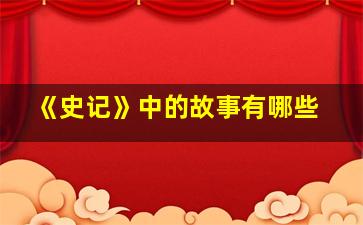 《史记》中的故事有哪些